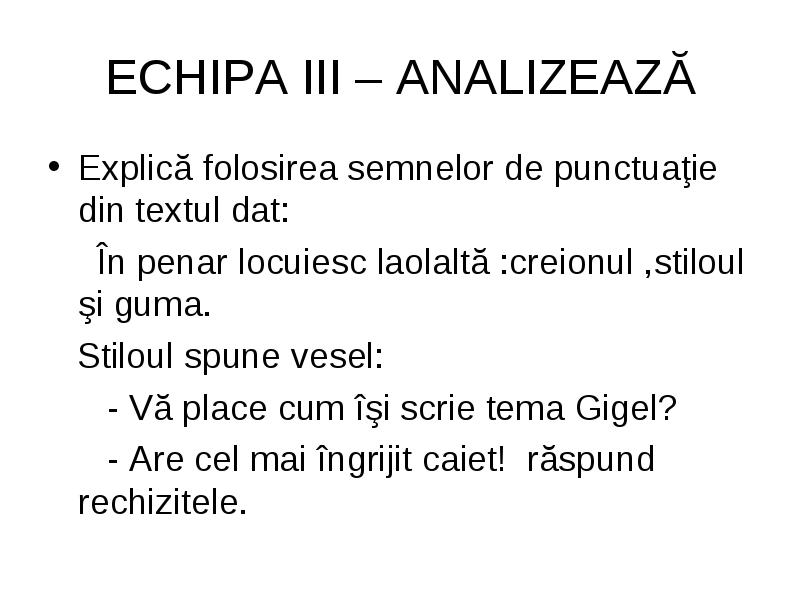 ECHIPA III – ANALIZEAZĂ

• Explică folosirea semnelor de punctuaţie din textul dat:

În penar locuiesc laolaltă :creionul ,stiloul şi guma.

Stiloul spune vesel:

- Vă place cum îşi scrie tema Gigel?

- Are cel mai îngrijit caiet!  răspund rechizitele.